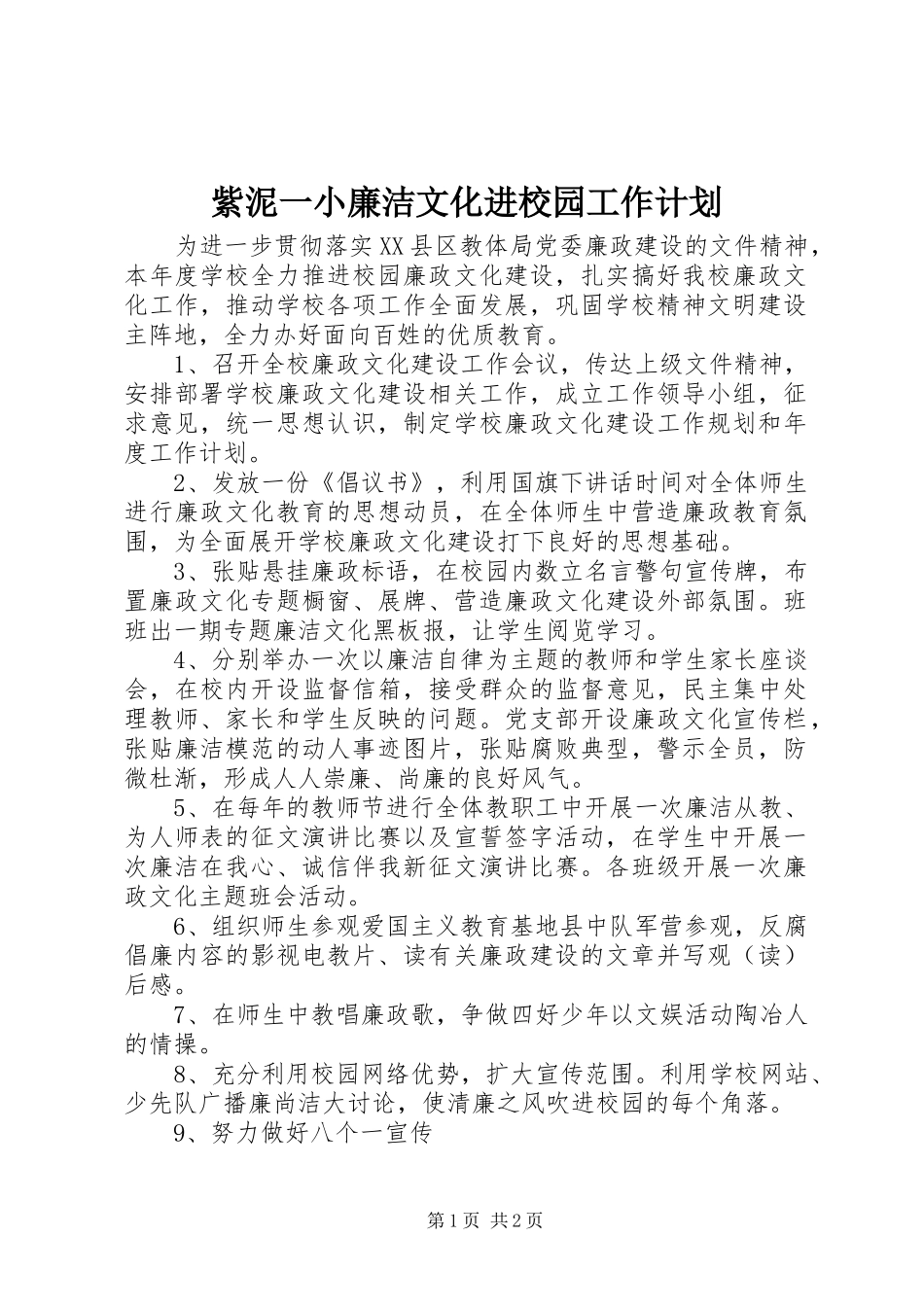 紫泥一小廉洁文化进校园工作计划

为进一步贯彻落实XX县区教体局党委廉政建设的文件精神，本年度学校全力推进校园廉政文化建设，扎实搞好我校廉政文化工作，推动学校各项工作全面发展，巩固学校精神文明建设主阵地，全力办好面向百姓的优质教育。

1、召开全校廉政文化建设工作会议，传达上级文件精神，安排部署学校廉政文化建设相关工作，成立工作领导小组，征求意见，统一思想认识，制定学校廉政文化建设工作规划和年度工作计划。

2、发放一份《倡议书》，利用国旗下讲话时间对全体师生进行廉政文化教育的思想动员，在全体师生中营造廉政教育氛围，为全面展开学校廉政文化建设打下良好的思想基础。

3、张贴悬挂廉政标语，在校园内数立名言警句宣传牌，布置廉政文化专题橱窗、展牌、营造廉政文化建设外部氛围。班班出一期专题廉洁文化黑板报，让学生阅览学习。

4、分别举办一次以廉洁自律为主题的教师和学生家长座谈会，在校内开设监督信箱，接受群众的监督意见，民主集中处理教师、家长和学生反映的问题。党支部开设廉政文化宣传栏，张贴廉洁模范的动人事迹图片，张贴腐败典型，警示全员，防微杜渐，形成人人崇廉、尚廉的良好风气。

5、在每年的教师节进行全体教职工中开展一次廉洁从教、为人师表的征文演讲比赛以及宣誓签字活动，在学生中开展一次廉洁在我心、诚信伴我新征文演讲比赛。各班级开展一次廉政文化主题班会活动。

6、组织师生参观爱国主义教育基地县中队军营参观，反腐倡廉内容的影视电教片、读有关廉政建设的文章并写观（读）后感。

7、在师生中教唱廉政歌，争做四好少年以文娱活动陶冶人的情操。

8、充分利用校园网络优势，扩大宣传范围。利用学校网站、少先队广播廉尚洁大讨论，使清廉之风吹进校园的每个角落。

9、努力做好八个一宣传

第1页 共2页